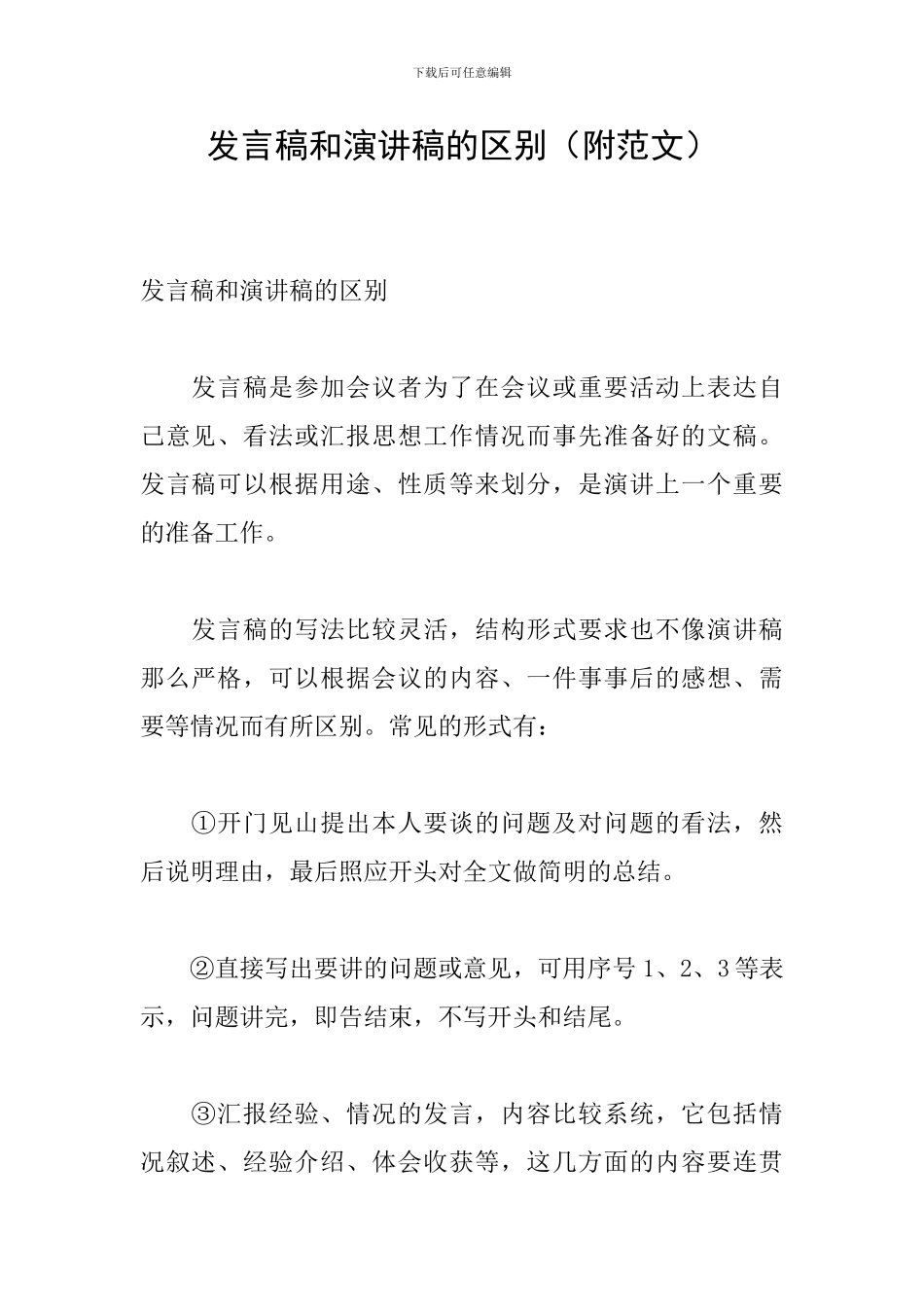 下载后可任意编辑

发言稿和演讲稿的区别（附范文）

发言稿和演讲稿的区别

发言稿是参加会议者为了在会议或重要活动上表达自己意见、看法或汇报思想工作情况而事先准备好的文稿。发言稿可以根据用途、性质等来划分，是演讲上一个重要的准备工作。

发言稿的写法比较灵活，结构形式要求也不像演讲稿那么严格，可以根据会议的内容、一件事事后的感想、需要等情况而有所区别。常见的形式有：

①开门见山提出本人要谈的问题及对问题的看法，然后说明理由，最后照应开头对全文做简明的总结。

②直接写出要讲的问题或意见，可用序号 1、2、3 等表示，问题讲完，即告结束，不写开头和结尾。

③汇报经验、情况的发言，内容比较系统，它包括情况叙述、经验介绍、体会收获等，这几方面的内容要连贯